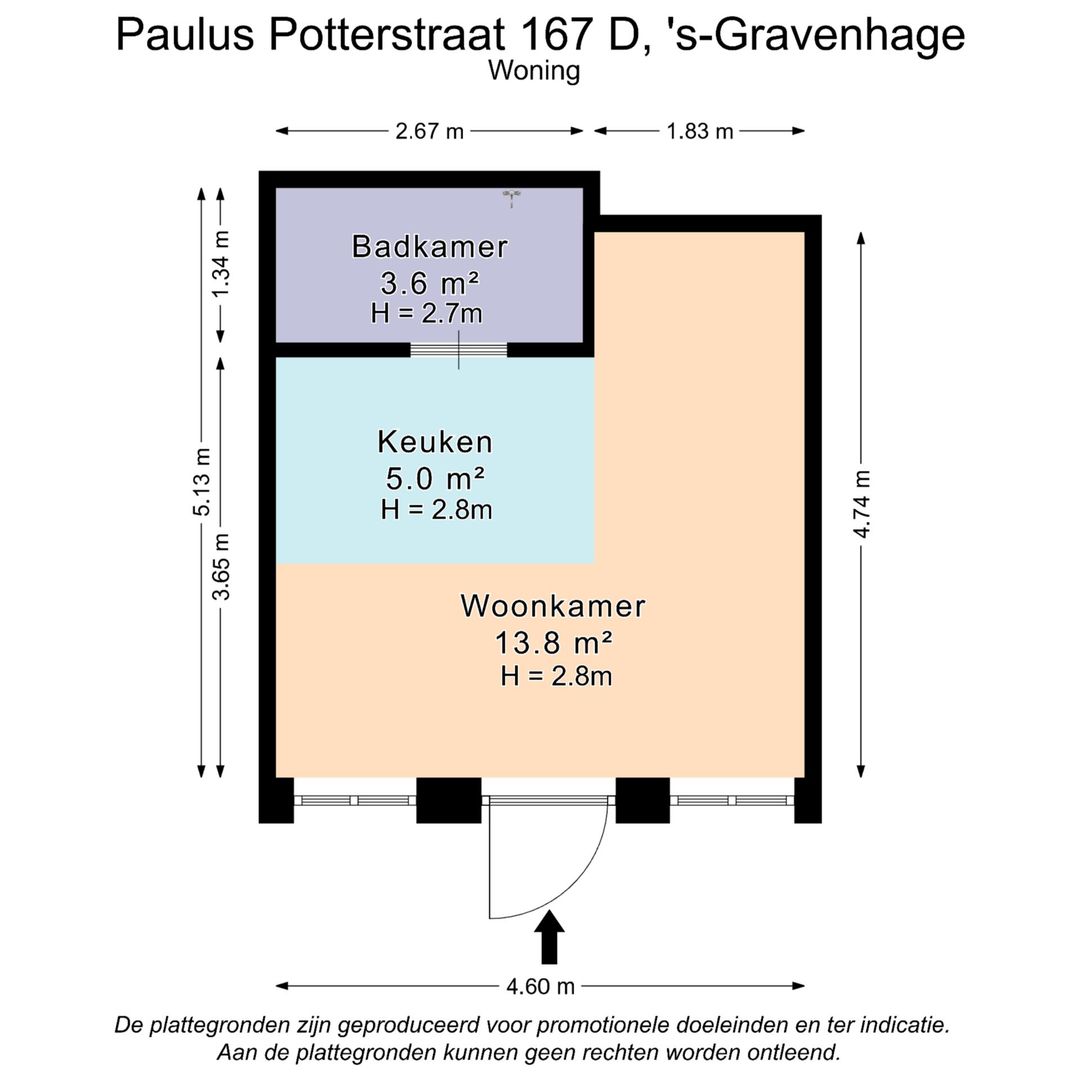 Paulus Potterstraat 167 D, 's-Gravenhage
Woning

2.67 m
1.83 m

1.34 m
5.13 m
3.65 m
4.74 m

Badkamer
3.6 m²
H = 2.7m

Keuken
5.0 m²
H = 2.8m

Woonkamer
13.8 m²
H = 2.8m

4.60 m

De plattegronden zijn geproduceerd voor promotionele doeleinden en ter indicatie.
Aan de plattegronden kunnen geen rechten worden ontleend.